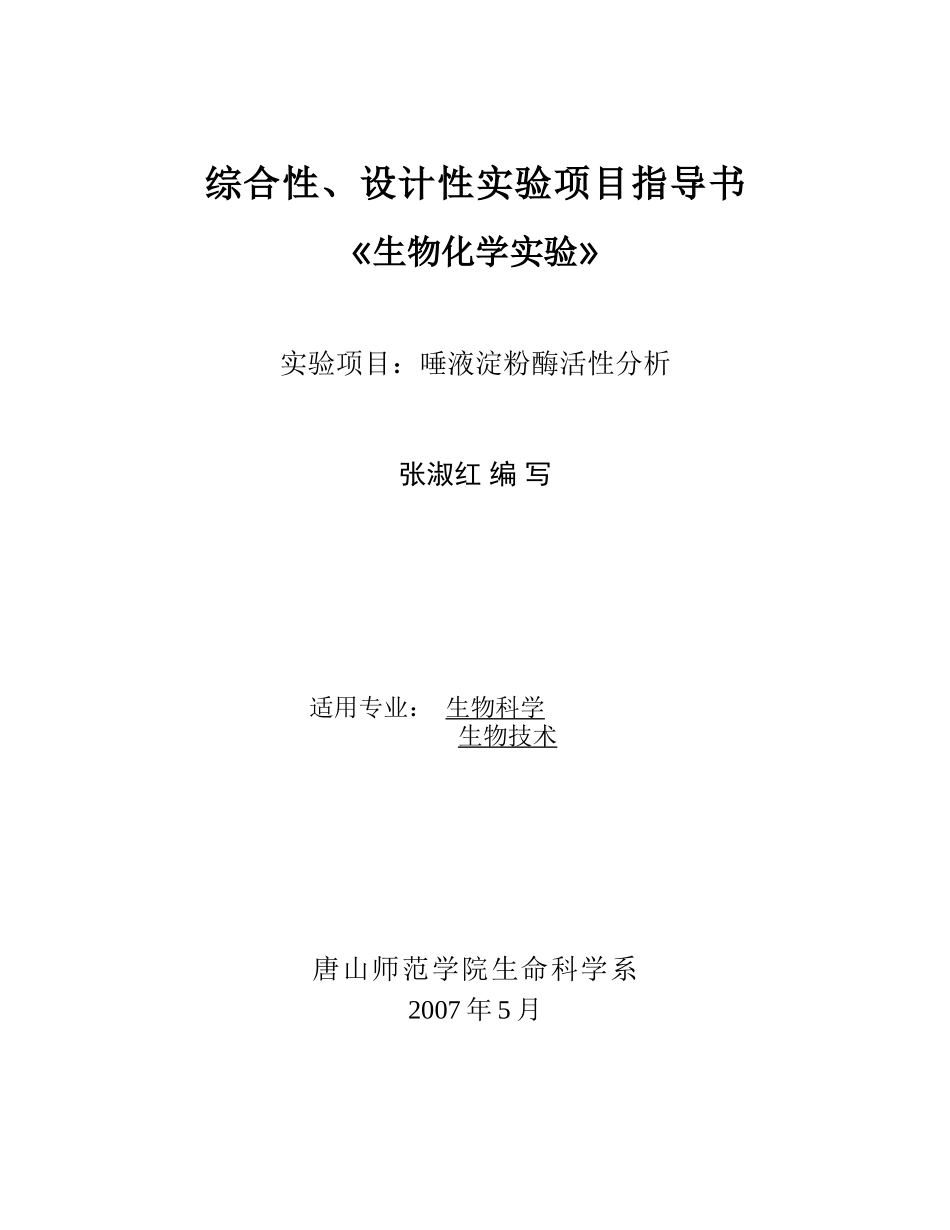 综合性、设计性实验项目指导书

《生物化学实验》

实验项目：唾液淀粉酶活性分析

张淑红 编 写

适用专业： 生物科学
生物技术

唐山师范学院生命科学系
2007 年 5 月